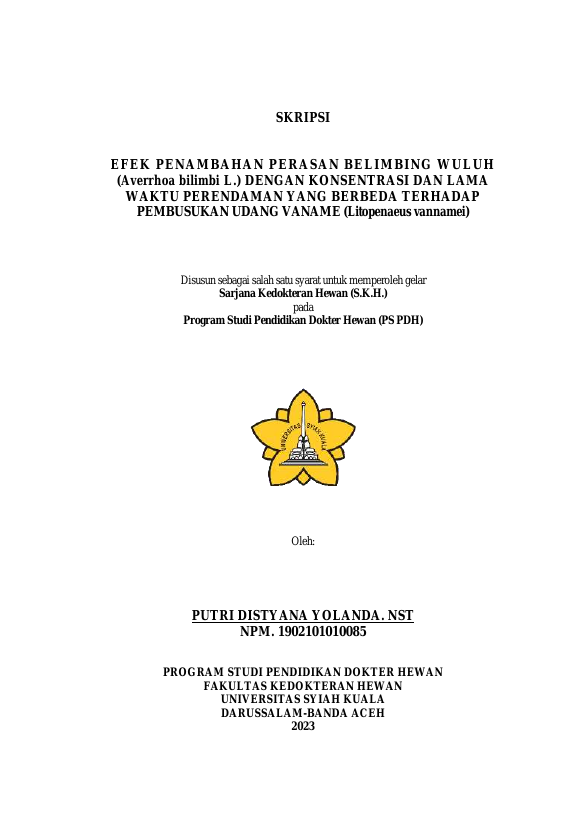 SKRIPSI

EFEK PENAMBAHAN PERASAN BELIMBING WULUH (Averrhoa bilimbi L.) DENGAN KONSENTRASI DAN LAMA WAKTU PERENDAMAN YANG BERBEDA TERHADAP PEMBUSUKAN UDANG VANAME (Litopenaeus vannamei)

Disusun sebagai salah satu syarat untuk memperoleh gelar
Sarjana Kedokteran Hewan (S.K.H.)
pada
Program Studi Pendidikan Dokter Hewan (PS PDH)

UNIVERSITAS SYIAH KUALA

Oleh:

PUTRI DISTYANA YOLANDA. NST
NPM. 1902101010085

PROGRAM STUDI PENDIDIKAN DOKTER HEWAN
FAKULTAS KEDOKTERAN HEWAN
UNIVERSITAS SYIAH KUALA
DARUSSALAM-BANDA ACEH
2023